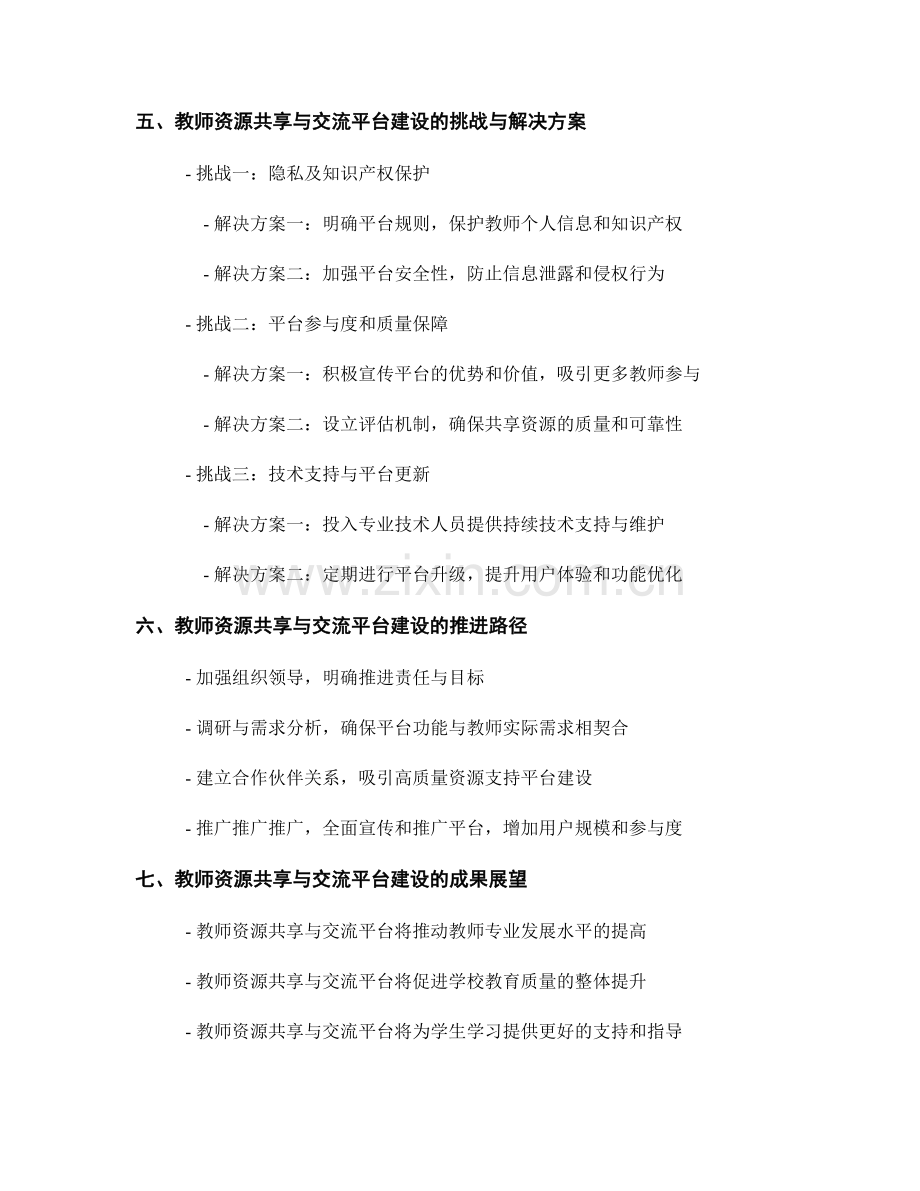 五、教师资源共享与交流平台建设的挑战与解决方案

- 挑战一：隐私及知识产权保护

- 解决方案一：明确平台规则，保护教师个人信息和知识产权

- 解决方案二：加强平台安全性，防止信息泄露和侵权行为

- 挑战二：平台参与度和质量保障

- 解决方案一：积极宣传平台的优势和价值，吸引更多教师参与

- 解决方案二：设立评估机制，确保共享资源的质量和可靠性

- 挑战三：技术支持与平台更新

- 解决方案一：投入专业技术人员提供持续技术支持与维护

- 解决方案二：定期进行平台升级，提升用户体验和功能优化

六、教师资源共享与交流平台建设的推进路径

- 加强组织领导，明确推进责任与目标

- 调研与需求分析，确保平台功能与教师实际需求相契合

- 建立合作伙伴关系，吸引高质量资源支持平台建设

- 推广推广推广，全面宣传和推广平台，增加用户规模和参与度

七、教师资源共享与交流平台建设的成果展望

- 教师资源共享与交流平台将推动教师专业发展水平的提高

- 教师资源共享与交流平台将促进学校教育质量的整体提升

- 教师资源共享与交流平台将为学生学习提供更好的支持和指导

www.zixin.com.cn